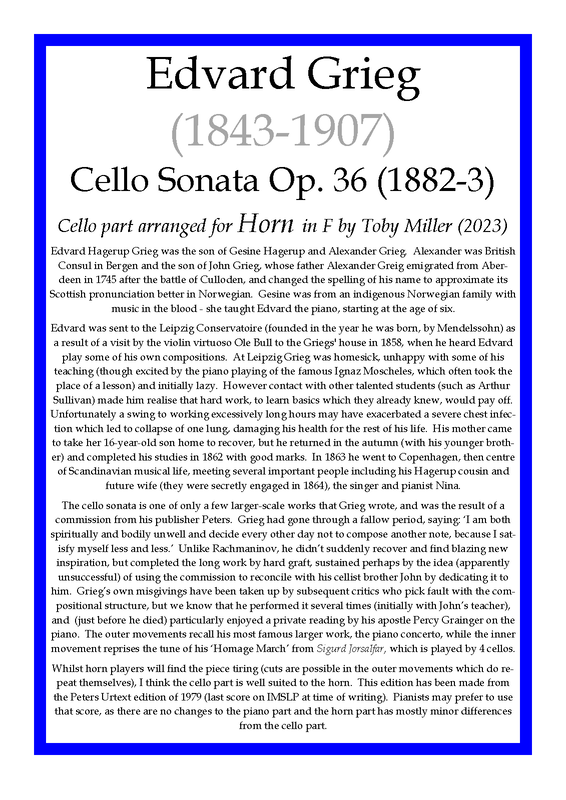 Edvard Grieg

(1843-1907)

Cello Sonata Op. 36 (1882-3)

Cello part arranged for Horn in F by Toby Miller (2023)

Edvard Hagerup Grieg was the son of Gesine Hagerup and Alexander Grieg, Alexander was British Consul in Bergen and the son of John Grieg, whose father Alexander Greig emigrated from Aberdeen in 1745 after the battle of Culloden, and changed the spelling of his name to approximate its Scottish pronunciation better in Norwegian. Gesine was from an indigenous Norwegian family with music in the blood - she taught Edvard the piano, starting at the age of six.

Edvard was sent to the Leipzig Conservatoire (founded in the year he was born, by Mendelssohn) as a result of a visit by the violin virtuoso Ole Bull to the Griegs' house in 1858, when he heard Edvard play some of his own compositions. At Leipzig Grieg was homesick, unhappy with some of his teaching (though excited by the piano playing of the famous Ignaz Moscheles, which often took the place of a lesson) and initially lazy. However contact with other talented students (such as Arthur Sullivan) made him realise that hard work, to learn basics which they already knew, would pay off. Unfortunately a swing to working excessively long hours may have exacerbated a severe chest infection which led to collapse of one lung, damaging his health for the rest of his life. His mother came to take her 16-year-old son home to recover, but he returned in the autumn (with his younger brother) and completed his studies in 1862 with good marks. In 1863 he went to Copenhagen, then centre of Scandinavian musical life, meeting several important people including his Hagerup cousin and future wife (they were secretly engaged in 1864), the singer and pianist Nina.

The cello sonata is one of only a few larger-scale works that Grieg wrote, and was the result of a commission from his publisher Peters. Grieg had gone through a fallow period, saying: 'I am both spiritually and bodily unwell and decide every other day not to compose another note, because I satisfy myself less and less.' Unlike Rachmaninov, he didn't suddenly recover and find blazing new inspiration, but completed the long work by hard graft, sustained perhaps by the idea (apparently unsuccessful) of using the commission to reconcile with his cellist brother John by dedicating it to him. Grieg's own misgivings have been taken up by subsequent critics who pick fault with the compositional structure, but we know that he performed it several times (initially with John's teacher), and (just before he died) particularly enjoyed a private reading by his apostle Percy Grainger on the piano. The outer movements recall his most famous larger work, the piano concerto, while the inner movement reprises the tune of his 'Homage March' from Sigurd Jorsalfar, which is played by 4 cellos.

Whilst horn players will find the piece tiring (cuts are possible in the outer movements which do repeat themselves), I think the cello part is well suited to the horn. This edition has been made from the Peters Urtext edition of 1979 (last score on IMSLP at time of writing). Pianists may prefer to use that score, as there are no changes to the piano part and the horn part has mostly minor differences from the cello part.